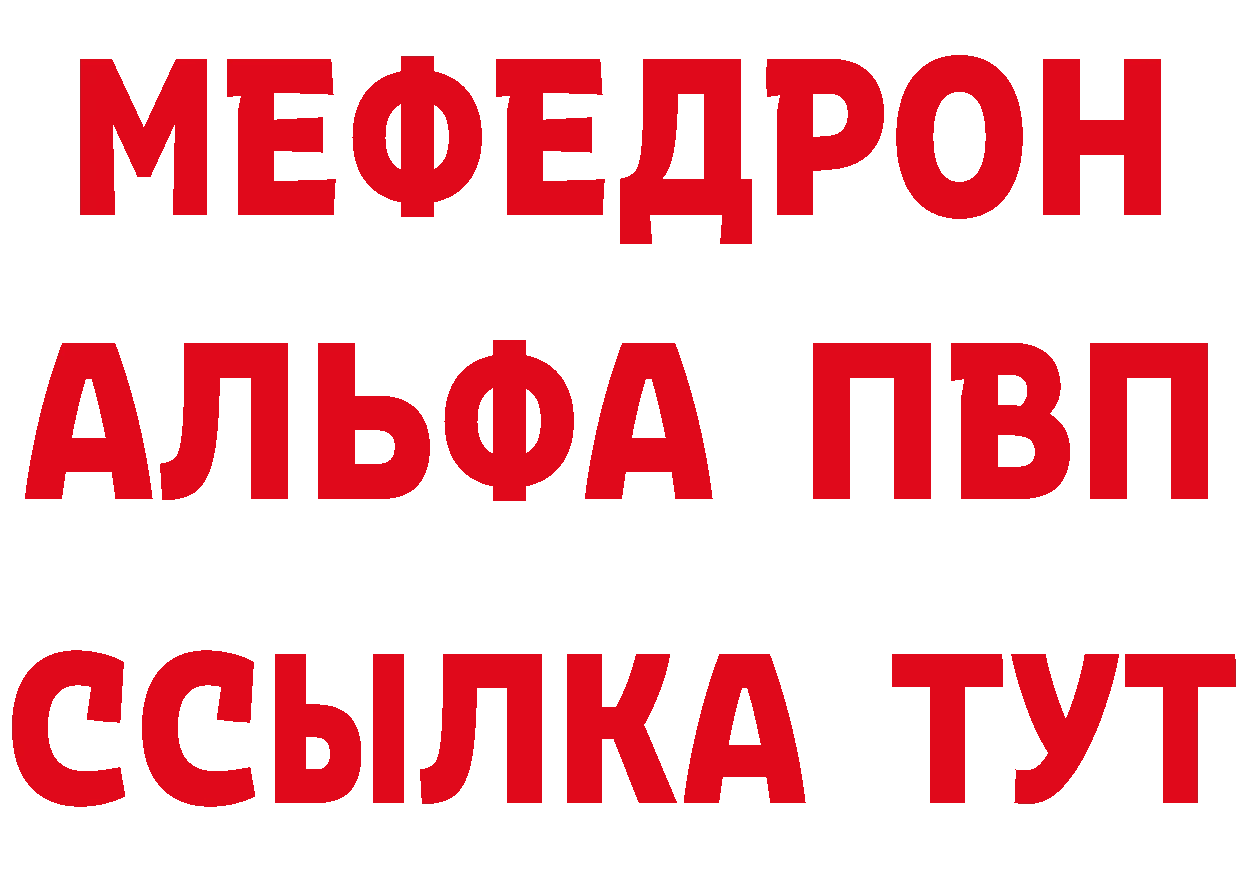 МЕФЕДРОН
АЛЬФА ПВП
ССЫЛКА ТУТ